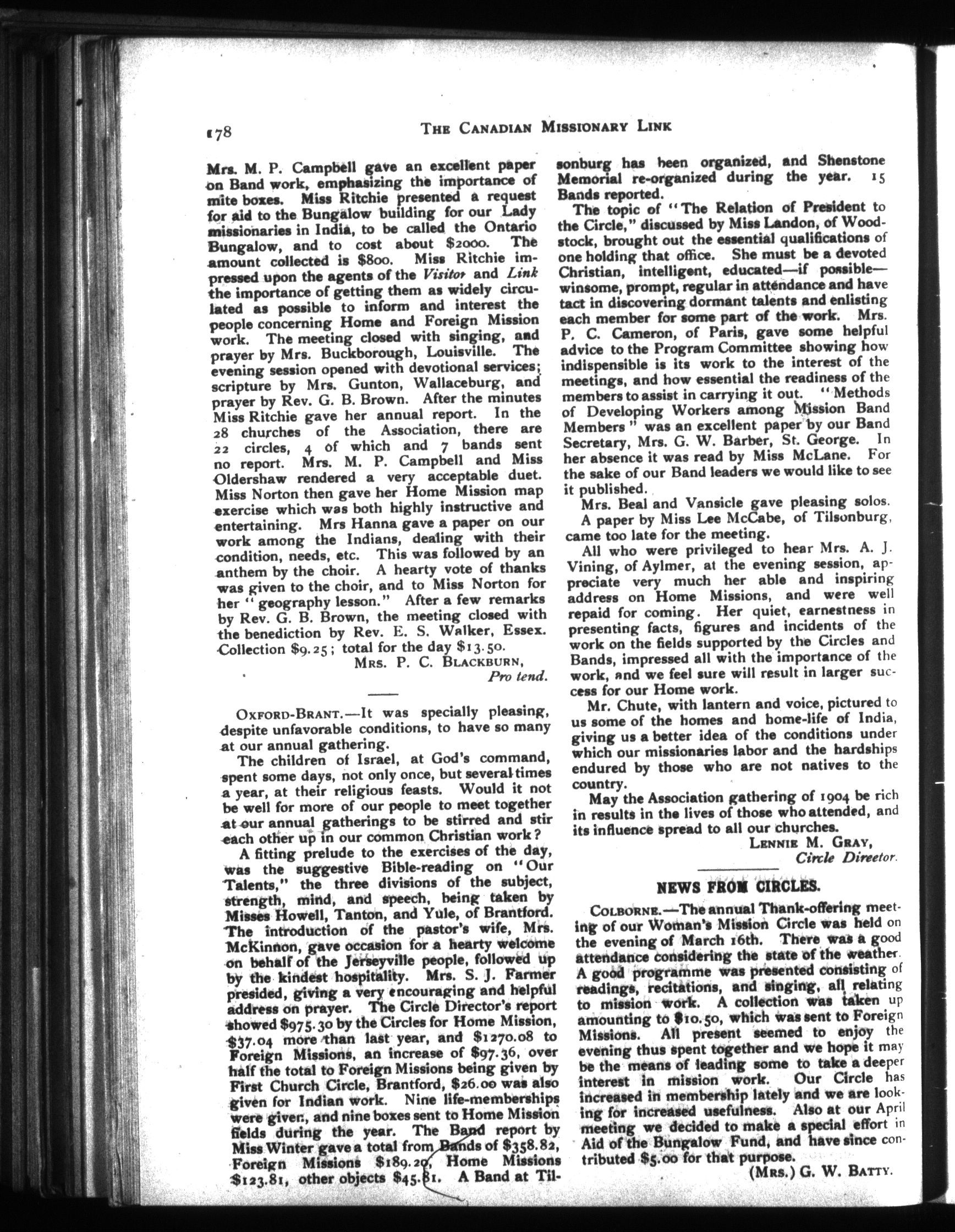 178 THE CANADIAN MISSIONARY LINK

Mrs. M. P. Campbell gave an excellent paper on Band work, emphasizing the importance of mite boxes. Miss Ritchie presented a request for aid to the Bungalow building for our Lady missionaries in India, to be called the Ontario Bungalow, and to cost about $2000. The amount collected is $800. Miss Ritchie impressed upon the agents of the Visitor and Link the importance of getting them as widely circulated as possible to inform and interest the people concerning Home and Foreign Mission work. The meeting closed with singing, and prayer by Mrs. Buckborough, Louisville. The evening session opened with devotional services; scripture by Mrs. Gunton, Wallaceburg, and prayer by Rev. G. B. Brown. After the minutes Miss Ritchie gave her annual report. In the 28 churches of the Association, there are 22 circles, 4 of which and 7 bands sent no report. Mrs. M. P. Campbell and Miss Oldershaw rendered a very acceptable duet. Miss Norton then gave her Home Mission map exercise which was both highly instructive and entertaining. Mrs Hanna gave a paper on our work among the Indians, dealing with their condition, needs, etc. This was followed by an anthem by the choir. A hearty vote of thanks was given to the choir, and to Miss Norton for her "geography lesson." After a few remarks by Rev. G. B. Brown, the meeting closed with the benediction by Rev. E. S. Walker, Essex. Collection $9.25; total for the day $13.50.

MRS. P. C. BLACKBURN,
Pro tend.

OXFORD-BRANT.—It was specially pleasing, despite unfavorable conditions, to have so many at our annual gathering.

The children of Israel, at God's command, spent some days, not only once, but several times a year, at their religious feasts. Would it not be well for more of our people to meet together at our annual gatherings to be stirred and stir each other up in our common Christian work?

A fitting prelude to the exercises of the day, was the suggestive Bible-reading on "Our Talents," the three divisions of the subject, strength, mind, and speech, being taken by Misses Howell, Tanton, and Yule, of Brantford. The introduction of the pastor's wife, Mrs. McKinnon, gave occasion for a hearty welcome on behalf of the Jerseyville people, followed up by the kindest hospitality. Mrs. S. J. Farmer presided, giving a very encouraging and helpful address on prayer. The Circle Director's report showed $975.30 by the Circles for Home Mission, $37.04 more than last year, and $1270.08 to Foreign Missions, an increase of $97.36, over half the total to Foreign Missions being given by First Church Circle, Brantford, $26.00 was also given for Indian work. Nine life-memberships were given, and nine boxes sent to Home Mission fields during the year. The Band report by Miss Winter gave a total from Bands of $358.82, Foreign Missions $189.20, Home Missions $123.81, other objects $45.81. A Band at Tilsonburg has been organized, and Shenstone Memorial re-organized during the year. 15 Bands reported.

The topic of "The Relation of President to the Circle," discussed by Miss Landon, of Woodstock, brought out the essential qualifications of one holding that office. She must be a devoted Christian, intelligent, educated—if possible—winsome, prompt, regular in attendance and have tact in discovering dormant talents and enlisting each member for some part of the work. Mrs. P. C. Cameron, of Paris, gave some helpful advice to the Program Committee showing how indispensible is its work to the interest of the meetings, and how essential the readiness of the members to assist in carrying it out. "Methods of Developing Workers among Mission Band Members" was an excellent paper by our Band Secretary, Mrs. G. W. Barber, St. George. In her absence it was read by Miss McLane. For the sake of our Band leaders we would like to see it published.

Mrs. Beal and Vansicle gave pleasing solos.

A paper by Miss Lee McCabe, of Tilsonburg, came too late for the meeting.

All who were privileged to hear Mrs. A. J. Vining, of Aylmer, at the evening session, appreciate very much her able and inspiring address on Home Missions, and were well repaid for coming. Her quiet, earnestness in presenting facts, figures and incidents of the work on the fields supported by the Circles and Bands, impressed all with the importance of the work, and we feel sure will result in larger success for our Home work.

Mr. Chute, with lantern and voice, pictured to us some of the homes and home-life of India, giving us a better idea of the conditions under which our missionaries labor and the hardships endured by those who are not natives to the country.

May the Association gathering of 1904 be rich in results in the lives of those who attended, and its influence spread to all our churches.

LENNIE M. GRAY,
Circle Director.

NEWS FROM CIRCLES.

COLBORNE.—The annual Thank-offering meeting of our Woman's Mission Circle was held on the evening of March 16th. There was a good attendance considering the state of the weather. A good programme was presented consisting of readings, recitations, and singing, all relating to mission work. A collection was taken up amounting to $10.50, which was sent to Foreign Missions. All present seemed to enjoy the evening thus spent together and we hope it may be the means of leading some to take a deeper interest in mission work. Our Circle has increased in membership lately and we are looking for increased usefulness. Also at our April meeting we decided to make a special effort in Aid of the Bungalow Fund, and have since contributed $5.00 for that purpose.

(MRS.) G. W. BATTY.